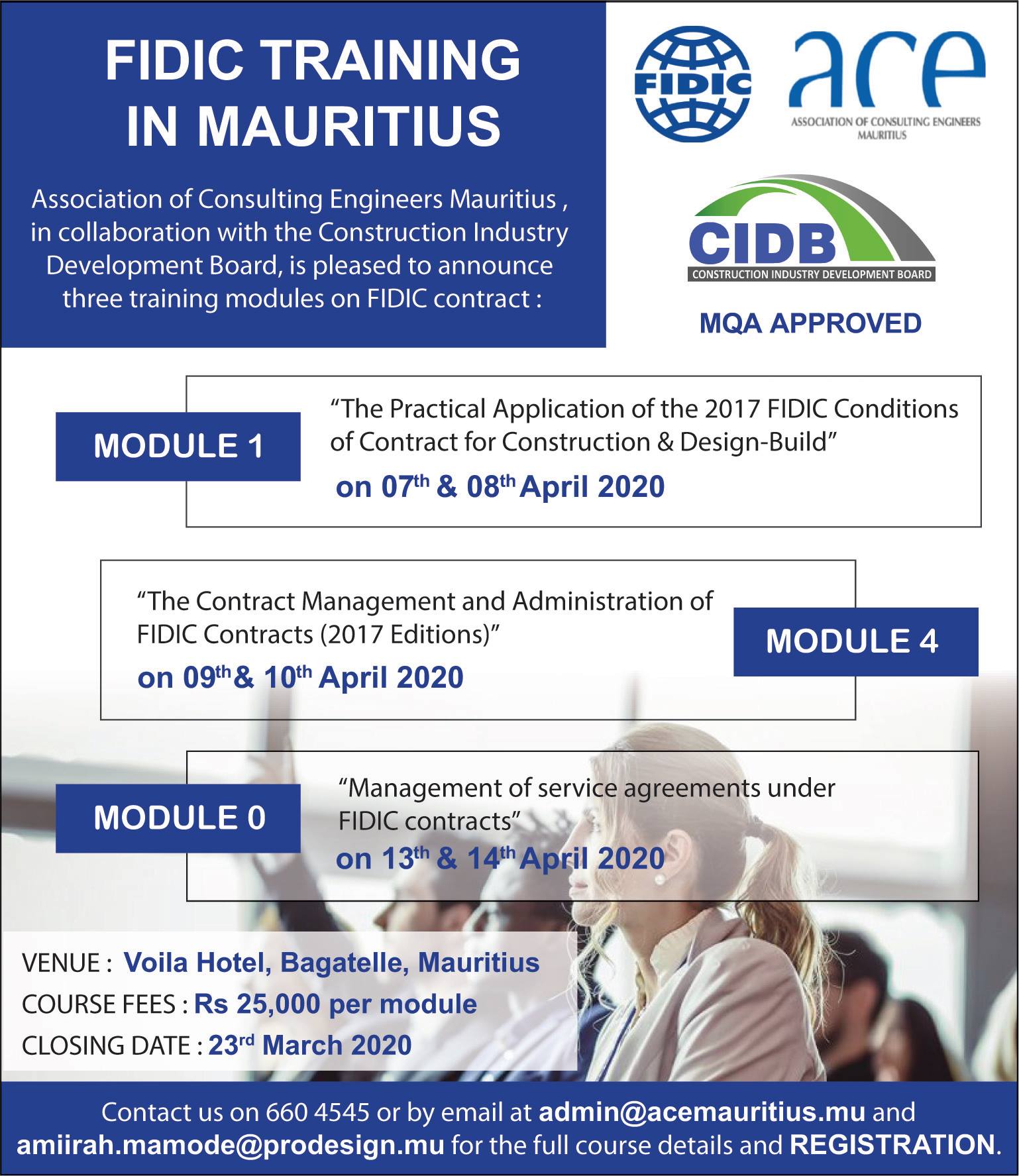 FIDIC TRAINING IN MAURITIUS

Association of Consulting Engineers Mauritius , in collaboration with the Construction Industry Development Board, is pleased to announce three training modules on FIDIC contract :

FIDIC

ace

ASSOCIATION OF CONSULTING ENGINEERS MAURITIUS

CIDB

CONSTRUCTION INDUSTRY DEVELOPMENT BOARD

MQA APPROVED

MODULE 1

“The Practical Application of the 2017 FIDIC Conditions of Contract for Construction & Design-Build”

on 07$^{th}$ & 08$^{th}$ April 2020

“The Contract Management and Administration of FIDIC Contracts (2017 Editions)”

on 09$^{th}$ & 10$^{th}$ April 2020

MODULE 4

MODULE 0

“Management of service agreements under FIDIC contracts”

on 13$^{th}$ & 14$^{th}$ April 2020

VENUE : Voila Hotel, Bagatelle, Mauritius

COURSE FEES : Rs 25,000 per module

CLOSING DATE : 23$^{rd}$ March 2020

Contact us on 660 4545 or by email at admin@acemauritius.mu and amiirah.mamode@prodesign.mu for the full course details and REGISTRATION.